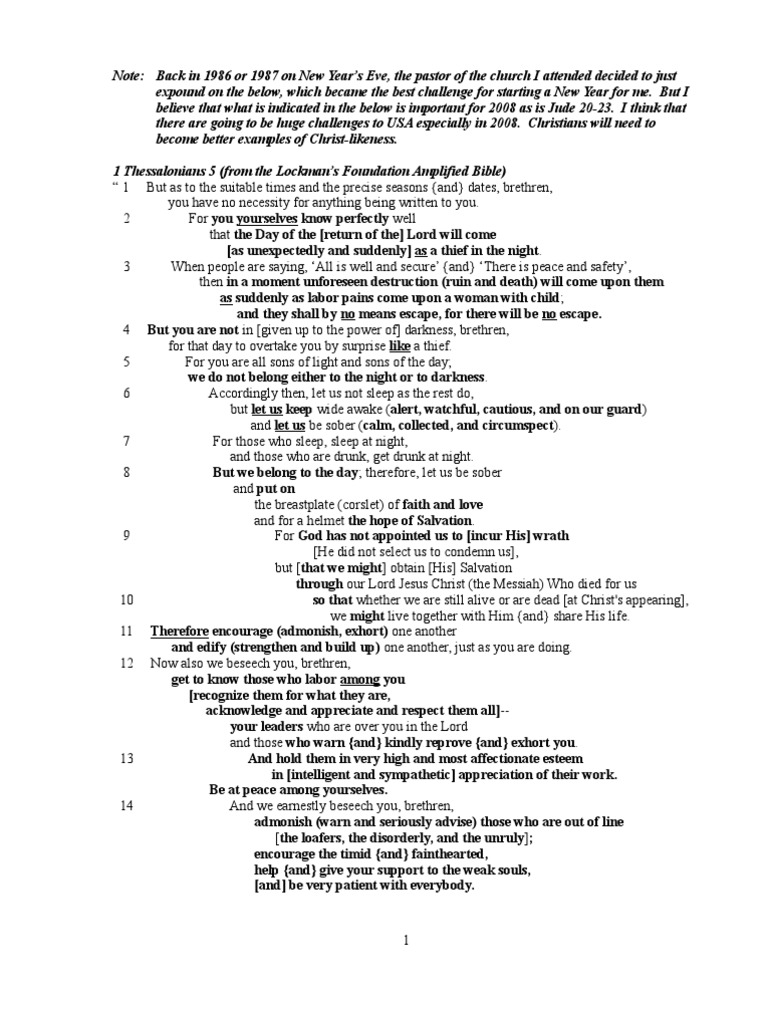 Note: Back in 1986 or 1987 on New Year's Eve, the pastor of the church I attended decided to just expound on the below, which became the best challenge for starting a New Year for me. But I believe that what is indicated in the below is important for 2008 as is Jude 20-23. I think that there are going to be huge challenges to USA especially in 2008. Christians will need to become better examples of Christ-likeness.

1 Thessalonians 5 (from the Lockman's Foundation Amplified Bible)

" 1 But as to the suitable times and the precise seasons {and} dates, brethren, you have no necessity for anything being written to you.

2 For you yourselves know perfectly well that the Day of the [return of the] Lord will come [as unexpectedly and suddenly] as a thief in the night.

3 When people are saying, 'All is well and secure' {and} 'There is peace and safety', then in a moment unforeseen destruction (ruin and death) will come upon them as suddenly as labor pains come upon a woman with child; and they shall by no means escape, for there will be no escape.

4 But you are not in [given up to the power of] darkness, brethren, for that day to overtake you by surprise like a thief.

5 For you are all sons of light and sons of the day; we do not belong either to the night or to darkness.

6 Accordingly then, let us not sleep as the rest do, but let us keep wide awake (alert, watchful, cautious, and on our guard) and let us be sober (calm, collected, and circumspect).

7 For those who sleep, sleep at night, and those who are drunk, get drunk at night.

8 But we belong to the day; therefore, let us be sober and put on the breastplate (corslet) of faith and love and for a helmet the hope of Salvation.

9 For God has not appointed us to [incur His] wrath [He did not select us to condemn us], but [that we might] obtain [His] Salvation through our Lord Jesus Christ (the Messiah) Who died for us

10 so that whether we are still alive or are dead [at Christ's appearing], we might live together with Him {and} share His life.

11 Therefore encourage (admonish, exhort) one another and edify (strengthen and build up) one another, just as you are doing.

12 Now also we beseech you, brethren, get to know those who labor among you [recognize them for what they are, acknowledge and appreciate and respect them all]-- your leaders who are over you in the Lord and those who warn {and} kindly reprove {and} exhort you.

13 And hold them in very high and most affectionate esteem in [intelligent and sympathetic] appreciation of their work. Be at peace among yourselves.

14 And we earnestly beseech you, brethren, admonish (warn and seriously advise) those who are out of line [the loafers, the disorderly, and the unruly]; encourage the timid {and} fainthearted, help {and} give your support to the weak souls, [and] be very patient with everybody.

1